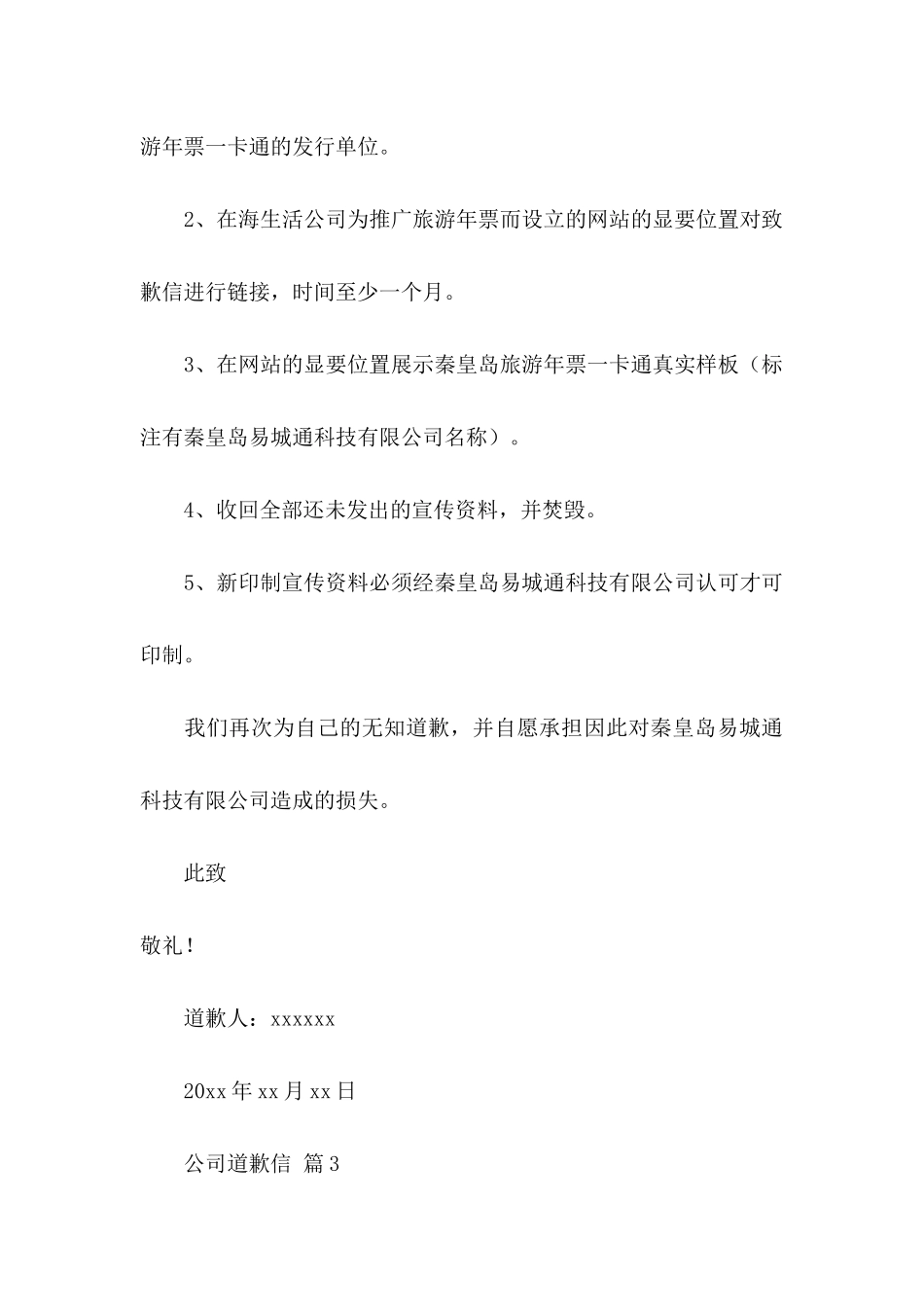 游年票一卡通的发行单位。

2、在海生活公司为推广旅游年票而设立的网站的显要位置对致歉信进行链接，时间至少一个月。

3、在网站的显要位置展示秦皇岛旅游年票一卡通真实样板（标注有秦皇岛易城通科技有限公司名称）。

4、收回全部还未发出的宣传资料，并焚毁。

5、新印制宣传资料必须经秦皇岛易城通科技有限公司认可才可印制。

我们再次为自己的无知道歉，并自愿承担因此对秦皇岛易城通科技有限公司造成的损失。

此致

敬礼！

道歉人：xxxxxx

20xx 年 xx 月 xx 日

公司道歉信 篇 3